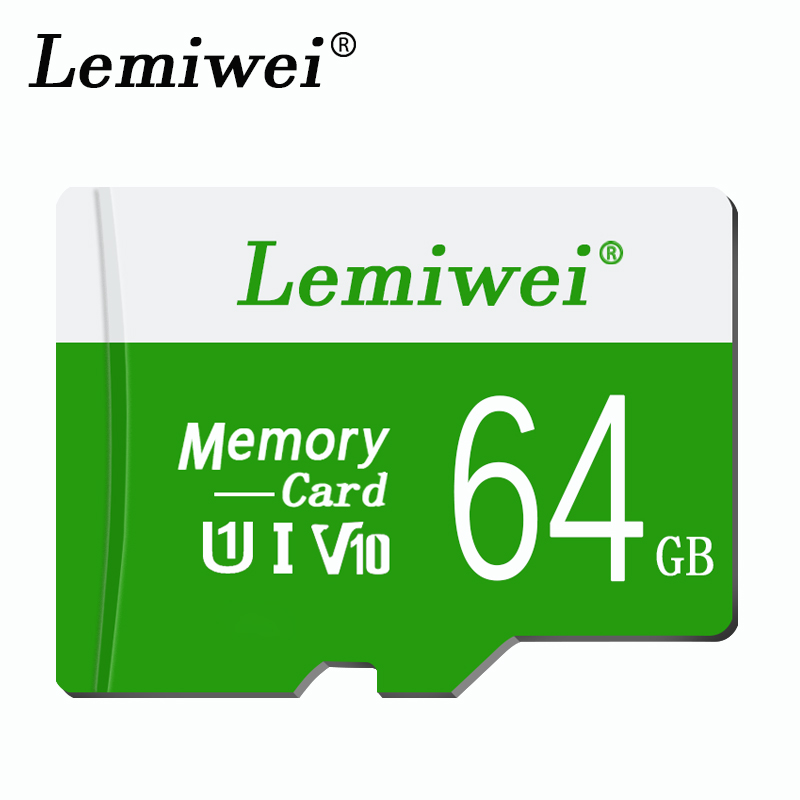 Lemiwei®

Lemiwei®

Memory
Card
U1 I V10

64 GB